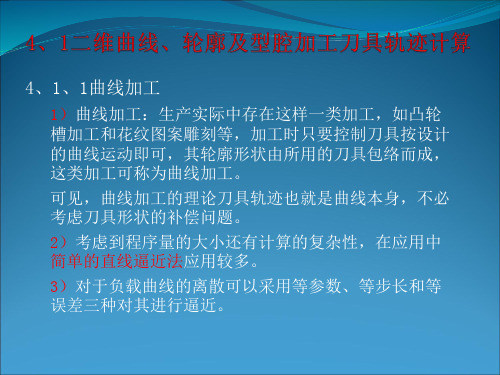 4、1二维曲线、轮廓及型腔加工刀具轨迹计算

4、1、1曲线加工

1）曲线加工：生产实际中存在这样一类加工，如凸轮槽加工和花纹图案雕刻等，加工时只要控制刀具按设计的曲线运动即可，其轮廓形状由所用的刀具包络而成，这类加工可称为曲线加工。

可见，曲线加工的理论刀具轨迹也就是曲线本身，不必考虑刀具形状的补偿问题。

2）考虑到程序量的大小还有计算的复杂性，在应用中简单的直线逼近法应用较多。

3）对于负载曲线的离散可以采用等参数、等步长和等误差三种对其进行逼近。